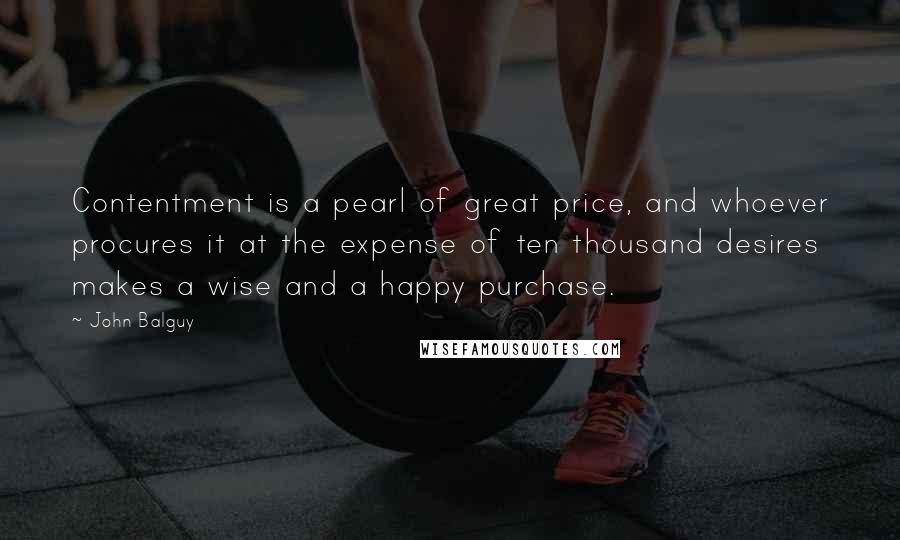 Contentment is a pearl of great price, and whoever procures it at the expense of ten thousand desires makes a wise and a happy purchase.

~ John Balguy

WISEFAMOUSQUOTES.COM